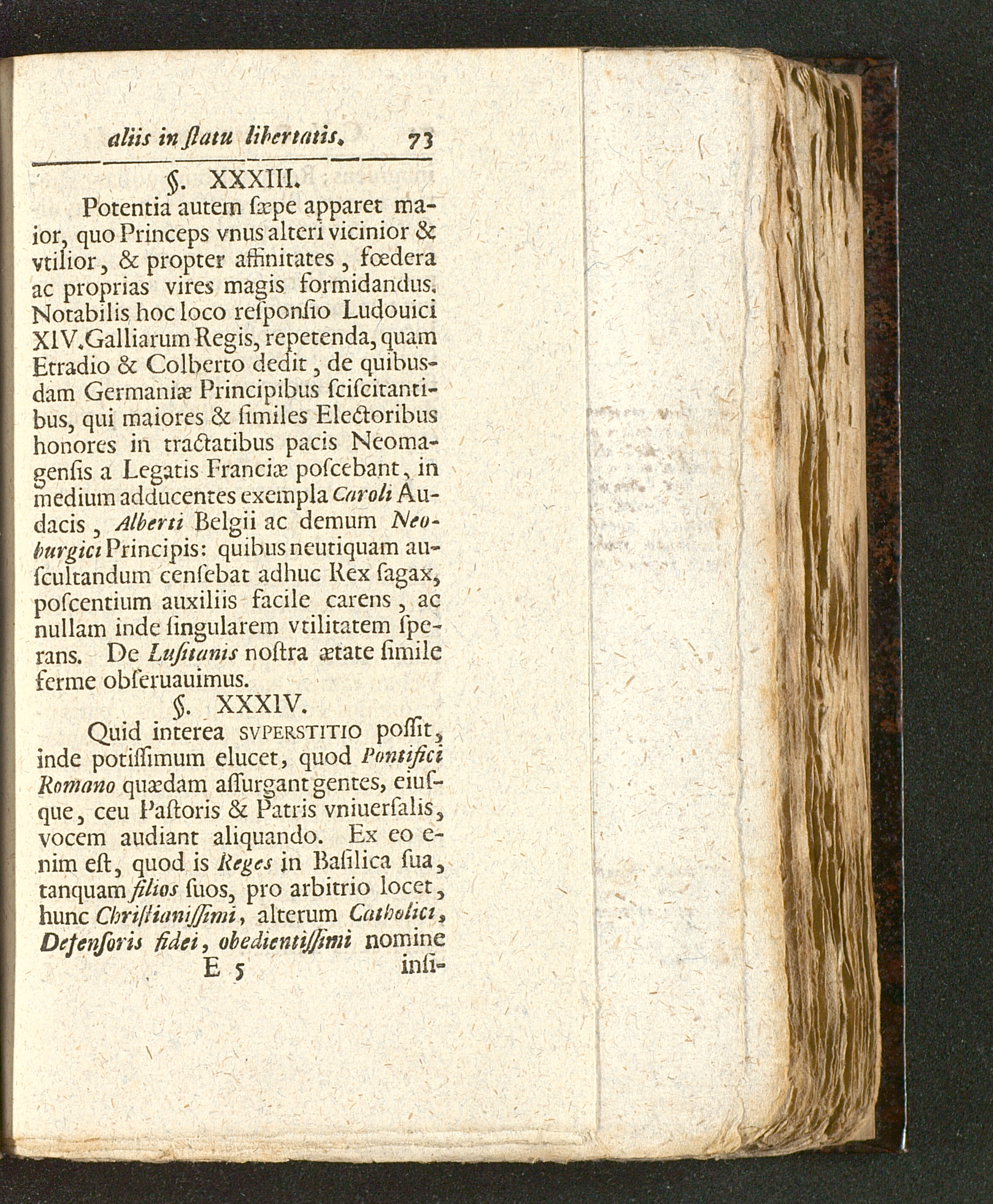 aliis in ſtatu libertatis. 73

§. XXXIII.

Potentia autem ſæpe apparet maior, quo Princeps vnus alteri vicinior & vtilior, & propter affinitates, fœdera ac proprias vires magis formidandus. Notabilis hoc loco reſponſio Ludouici XIV. Galliarum Regis, repetenda, quam Etradio & Colberto dedit, de quibusdam Germaniæ Principibus ſciſcitantibus, qui maiores & ſimiles Electoribus honores in tractatibus pacis Neomagenſis a Legatis Franciæ poſcebant, in medium adducentes exempla Caroli Audacis, Alberti Belgii ac demum Neoburgici Principis: quibus neutiquam auſcultandum cenſebat adhuc Rex ſagax, poſcentium auxiliis facile carens, ac nullam inde ſingularem vtilitatem ſperans. De Luſitanis noſtra ætate ſimile ferme obſeruauimus.

§. XXXIV.

Quid interea SVPERSTITIO poſſit, inde potiſſimum elucet, quod Pontifici Romano quædam aſſurgant gentes, eiuſque, ceu Paſtoris & Patris vniuerſalis, vocem audiant aliquando. Ex eo enim eſt, quod is Reges in Baſilica ſua, tanquam filios ſuos, pro arbitrio locet, hunc Chriſtianiſſimi, alterum Catholici, Defenſoris fidei, obedientiſſimi nomine

E 5 inſi-